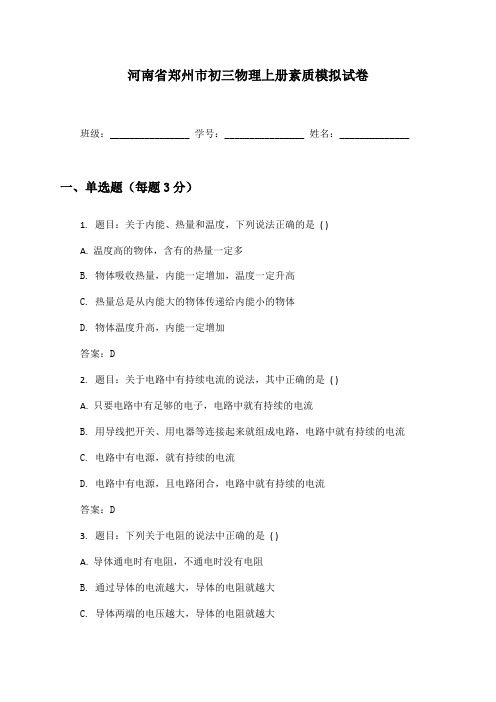 河南省郑州市初三物理上册素质模拟试卷

班级：________________ 学号：________________ 姓名：______________

一、单选题（每题3分）

1. 题目：关于内能、热量和温度，下列说法正确的是（）

A. 温度高的物体，含有的热量一定多

B. 物体吸收热量，内能一定增加，温度一定升高

C. 热量总是从内能大的物体传递给内能小的物体

D. 物体温度升高，内能一定增加

答案：D

2. 题目：关于电路中有持续电流的说法，其中正确的是（）

A. 只要电路中有足够的电子，电路中就有持续的电流

B. 用导线把开关、用电器等连接起来就组成电路，电路中就有持续的电流

C. 电路中有电源，就有持续的电流

D. 电路中有电源，且电路闭合，电路中就有持续的电流

答案：D

3. 题目：下列关于电阻的说法中正确的是（）

A. 导体通电时有电阻，不通电时没有电阻

B. 通过导体的电流越大，导体的电阻就越大

C. 导体两端的电压越大，导体的电阻就越大